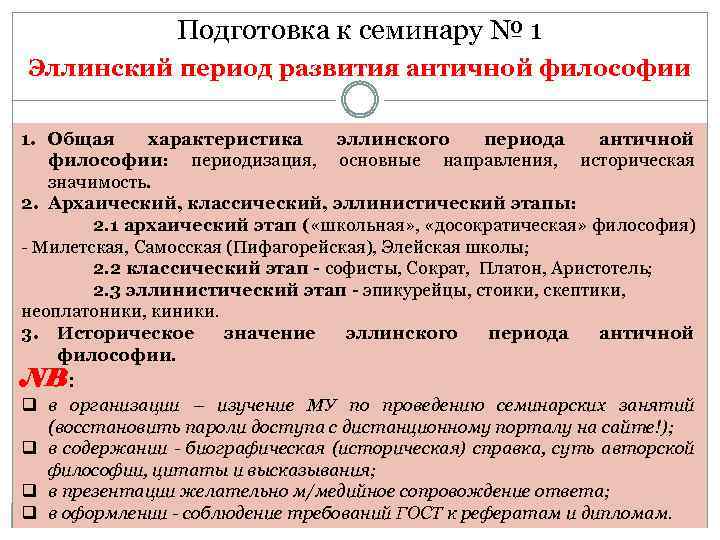 Подготовка к семинару № 1

Эллинский период развития античной философии

1. Общая характеристика эллинского периода античной философии: периодизация, основные направления, историческая значимость.
2. Архаический, классический, эллинистический этапы:
2.1 архаический этап («школьная», «досократическая» философия) - Милетская, Самосская (Пифагорейская), Элейская школы;
2.2 классический этап - софисты, Сократ, Платон, Аристотель;
2.3 эллинистический этап - эпикурейцы, стоики, скептики, неоплатоники, киники.
3. Историческое значение эллинского периода античной философии.

NB:
❑ в организации – изучение МУ по проведению семинарских занятий (восстановить пароли доступа с дистанционному порталу на сайте!);
❑ в содержании - биографическая (историческая) справка, суть авторской философии, цитаты и высказывания;
❑ в презентации желательно м/медийное сопровождение ответа;
❑ в оформлении - соблюдение требований ГОСТ к рефератам и дипломам.